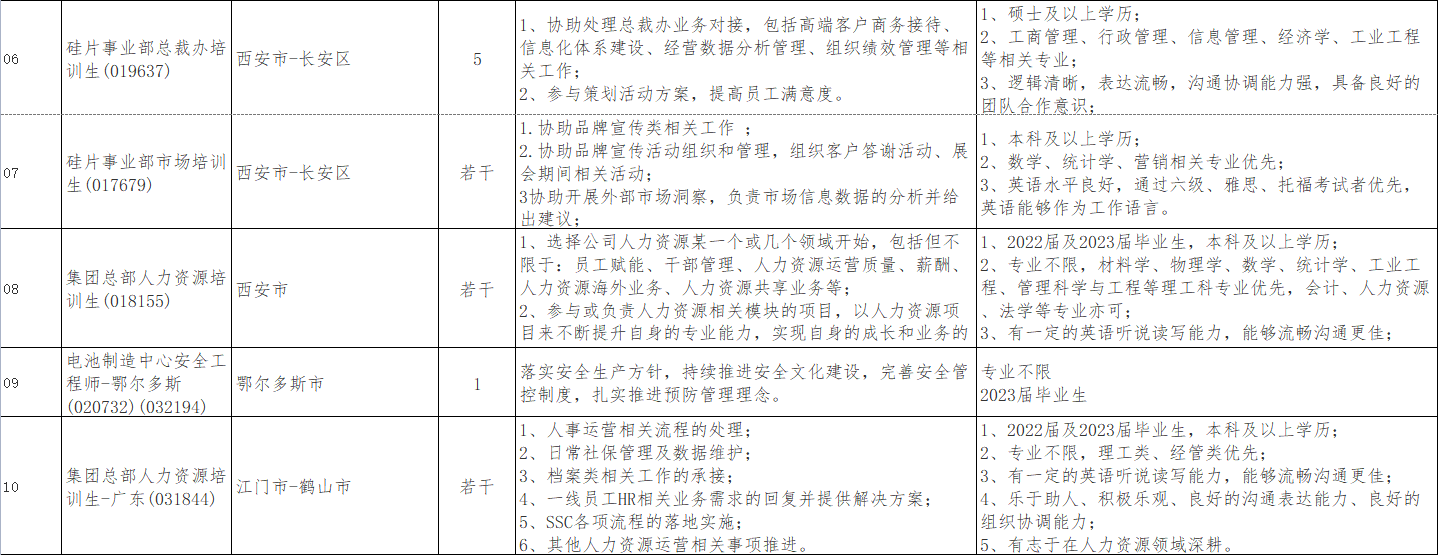 | 06 | 硅片事业部总裁办培训生(019637) | 西安市-长安区 | 5 | 1、协助处理总裁办业务对接，包括高端客户商务接待、信息化体系建设、经营数据分析管理、组织绩效管理等相关工作；<br>2、参与策划活动方案，提高员工满意度。 | 1、硕士及以上学历；<br>2、工商管理、行政管理、信息管理、经济学、工业工程等相关专业；<br>3、逻辑清晰，表达流畅，沟通协调能力强，具备良好的团队合作意识； |
|---|---|---|---|---|---|
| 07 | 硅片事业部市场培训生(017679) | 西安市-长安区 | 若干 | 1.协助品牌宣传类相关工作 ；<br>2.协助品牌宣传活动组织和管理，组织客户答谢活动、展会期间相关活动；<br>3协助开展外部市场洞察，负责市场信息数据的分析并给出建议； | 1、本科及以上学历；<br>2、数学、统计学、营销相关专业优先；<br>3、英语水平良好，通过六级、雅思、托福考试者优先，英语能够作为工作语言。 |
| 08 | 集团总部人力资源培训生(018155) | 西安市 | 若干 | 1、选择公司人力资源某一个或几个领域开始，包括但不限于：员工赋能、干部管理、人力资源运营质量、薪酬、人力资源海外业务、人力资源共享业务等；<br>2、参与或负责人力资源相关模块的项目，以人力资源项目来不断提升自身的专业能力，实现自身的成长和业务的 | 1、2022届及2023届毕业生，本科及以上学历；<br>2、专业不限，材料学、物理学、数学、统计学、工业工程、管理科学与工程等理工科专业优先，会计、人力资源、法学等专业亦可；<br>3、有一定的英语听说读写能力，能够流畅沟通更佳； |
| 09 | 电池制造中心安全工程师-鄂尔多斯(020732)(032194) | 鄂尔多斯市 | 1 | 落实安全生产方针，持续推进安全文化建设，完善安全管控制度，扎实推进预防管理理念。 | 专业不限<br>2023届毕业生 |
| 10 | 集团总部人力资源培训生-广东(031844) | 江门市-鹤山市 | 若干 | 1、人事运营相关流程的处理；<br>2、日常社保管理及数据维护；<br>3、档案类相关工作的承接；<br>4、一线员工HR相关业务需求的回复并提供解决方案；<br>5、SSC各项流程的落地实施；<br>6、其他人力资源运营相关事项推进。 | 1、2022届及2023届毕业生，本科及以上学历；<br>2、专业不限，理工类、经管类优先；<br>3、有一定的英语听说读写能力，能够流畅沟通更佳；<br>4、乐于助人、积极乐观、良好的沟通表达能力、良好的组织协调能力；<br>5、有志于在人力资源领域深耕。 |